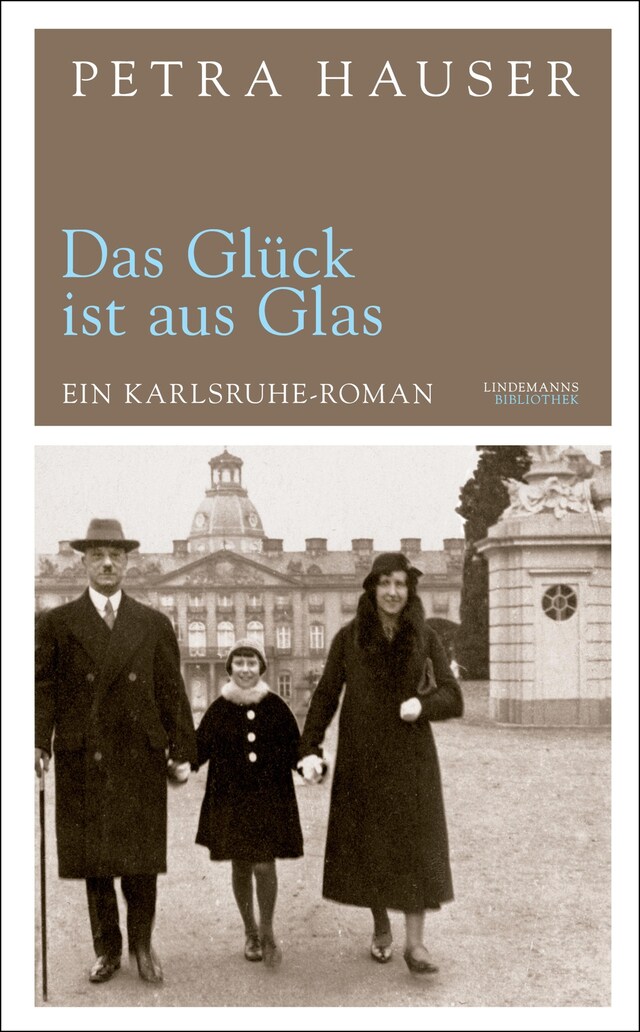 PETRA HAUSER

Das Glück ist aus Glas

EIN KARLSRUHE-ROMAN

LINDEMANNS BIBLIOTHEK